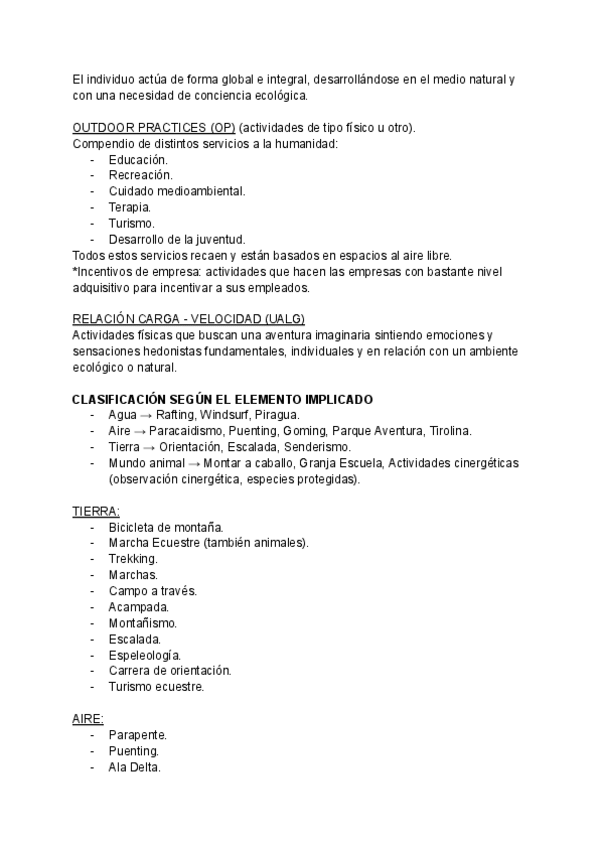 El individuo actúa de forma global e integral, desarrollándose en el medio natural y con una necesidad de conciencia ecológica.

OUTDOOR PRACTICES (OP) (actividades de tipo físico u otro).
Compendio de distintos servicios a la humanidad:
- Educación.
- Recreación.
- Cuidado medioambiental.
- Terapia.
- Turismo.
- Desarrollo de la juventud.
Todos estos servicios recaen y están basados en espacios al aire libre.
*Incentivos de empresa: actividades que hacen las empresas con bastante nivel adquisitivo para incentivar a sus empleados.

RELACIÓN CARGA - VELOCIDAD (UALG)
Actividades físicas que buscan una aventura imaginaria sintiendo emociones y sensaciones hedonistas fundamentales, individuales y en relación con un ambiente ecológico o natural.

CLASIFICACIÓN SEGÚN EL ELEMENTO IMPLICADO
- Agua → Rafting, Windsurf, Piragua.
- Aire → Paracaidismo, Puenting, Goming, Parque Aventura, Tirolina.
- Tierra → Orientación, Escalada, Senderismo.
- Mundo animal → Montar a caballo, Granja Escuela, Actividades cinergéticas (observación cinergética, especies protegidas).

TIERRA:
- Bicicleta de montaña.
- Marcha Ecuestre (también animales).
- Trekking.
- Marchas.
- Campo a través.
- Acampada.
- Montañismo.
- Escalada.
- Espeleología.
- Carrera de orientación.
- Turismo ecuestre.

AIRE:
- Parapente.
- Puenting.
- Ala Delta.